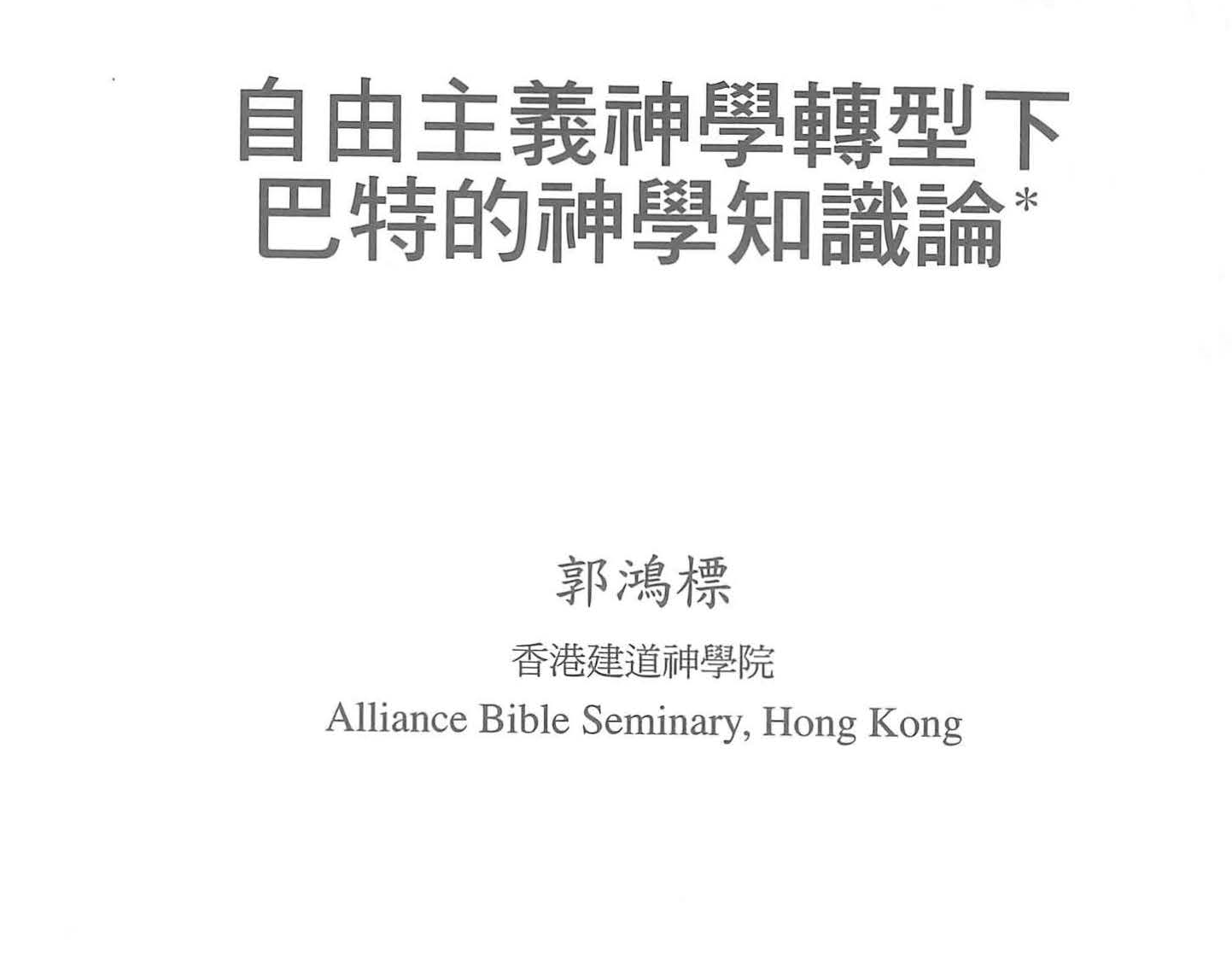 自由主義神學轉型下
巴特的神學知識論*

郭鴻標

香港建道神學院

Alliance Bible Seminary, Hong Kong